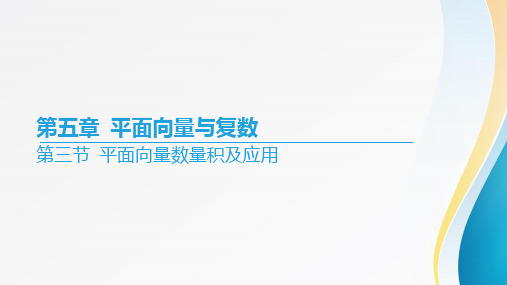 第五章  平面向量与复数

第三节  平面向量数量积及应用